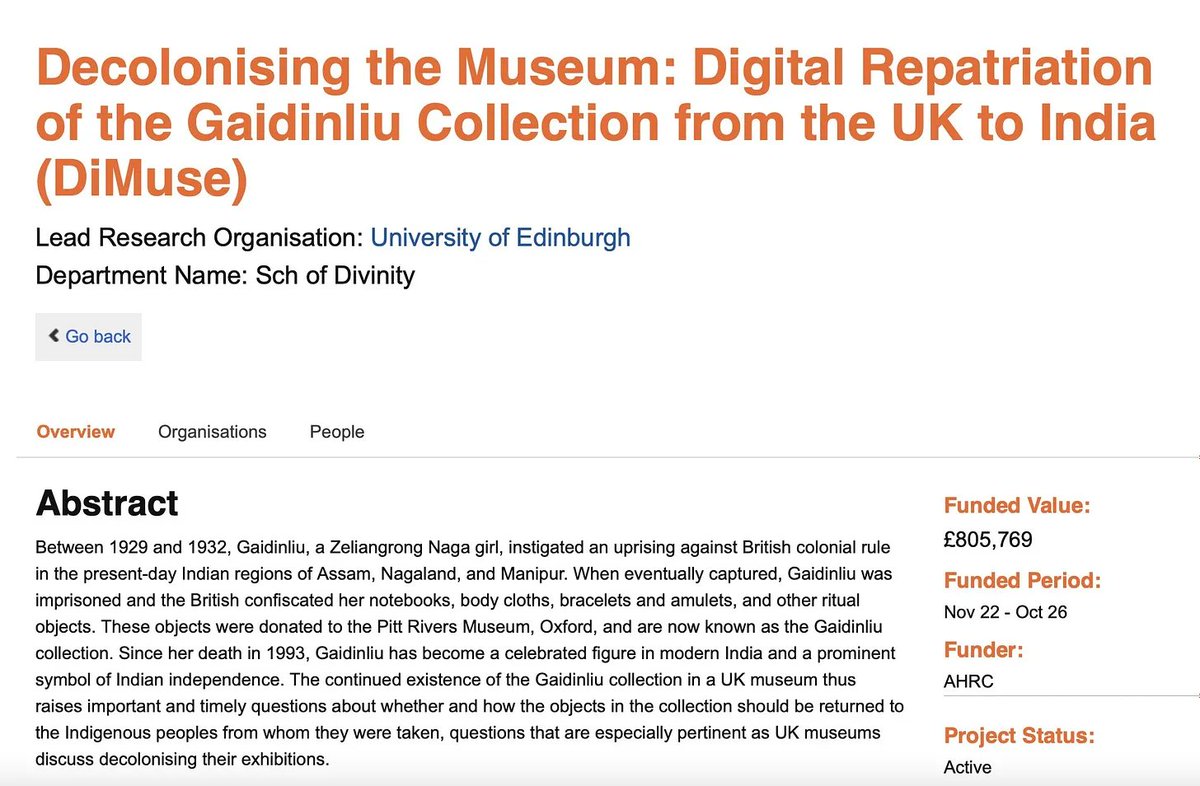 Decolonising the Museum: Digital Repatriation of the Gaidinliu Collection from the UK to India (DiMuse)

Lead Research Organisation: University of Edinburgh
Department Name: Sch of Divinity

Go back

Overview Organisations People

Abstract

Between 1929 and 1932, Gaidinliu, a Zeliangrong Naga girl, instigated an uprising against British colonial rule in the present-day Indian regions of Assam, Nagaland, and Manipur. When eventually captured, Gaidinliu was imprisoned and the British confiscated her notebooks, body cloths, bracelets and amulets, and other ritual objects. These objects were donated to the Pitt Rivers Museum, Oxford, and are now known as the Gaidinliu collection. Since her death in 1993, Gaidinliu has become a celebrated figure in modern India and a prominent symbol of Indian independence. The continued existence of the Gaidinliu collection in a UK museum thus raises important and timely questions about whether and how the objects in the collection should be returned to the Indigenous peoples from whom they were taken, questions that are especially pertinent as UK museums discuss decolonising their exhibitions.

Funded Value:
£805,769
Funded Period:
Nov 22 - Oct 26
Funder:
AHRC
Project Status:
Active